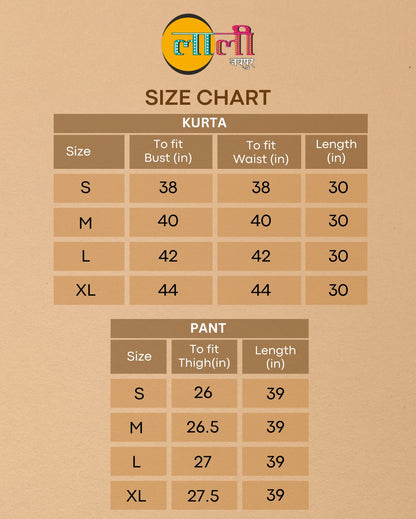 लाली
जयपुर

SIZE CHART

KURTA

| Size | To fit Bust (in) | To fit Waist (in) | Length (in) |
|---|---|---|---|
| S | 38 | 38 | 30 |
| M | 40 | 40 | 30 |
| L | 42 | 42 | 30 |
| XL | 44 | 44 | 30 |

PANT

| Size | To fit Thigh(in) | Length (in) |
|---|---|---|
| S | 26 | 39 |
| M | 26.5 | 39 |
| L | 27 | 39 |
| XL | 27.5 | 39 |